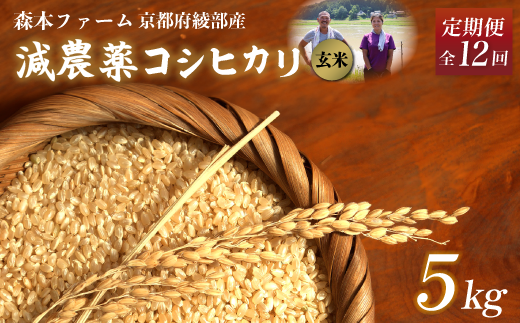 森本ファーム 京都府綾部産

減農薬コシヒカリ

玄米

定期便
全12回

5kg